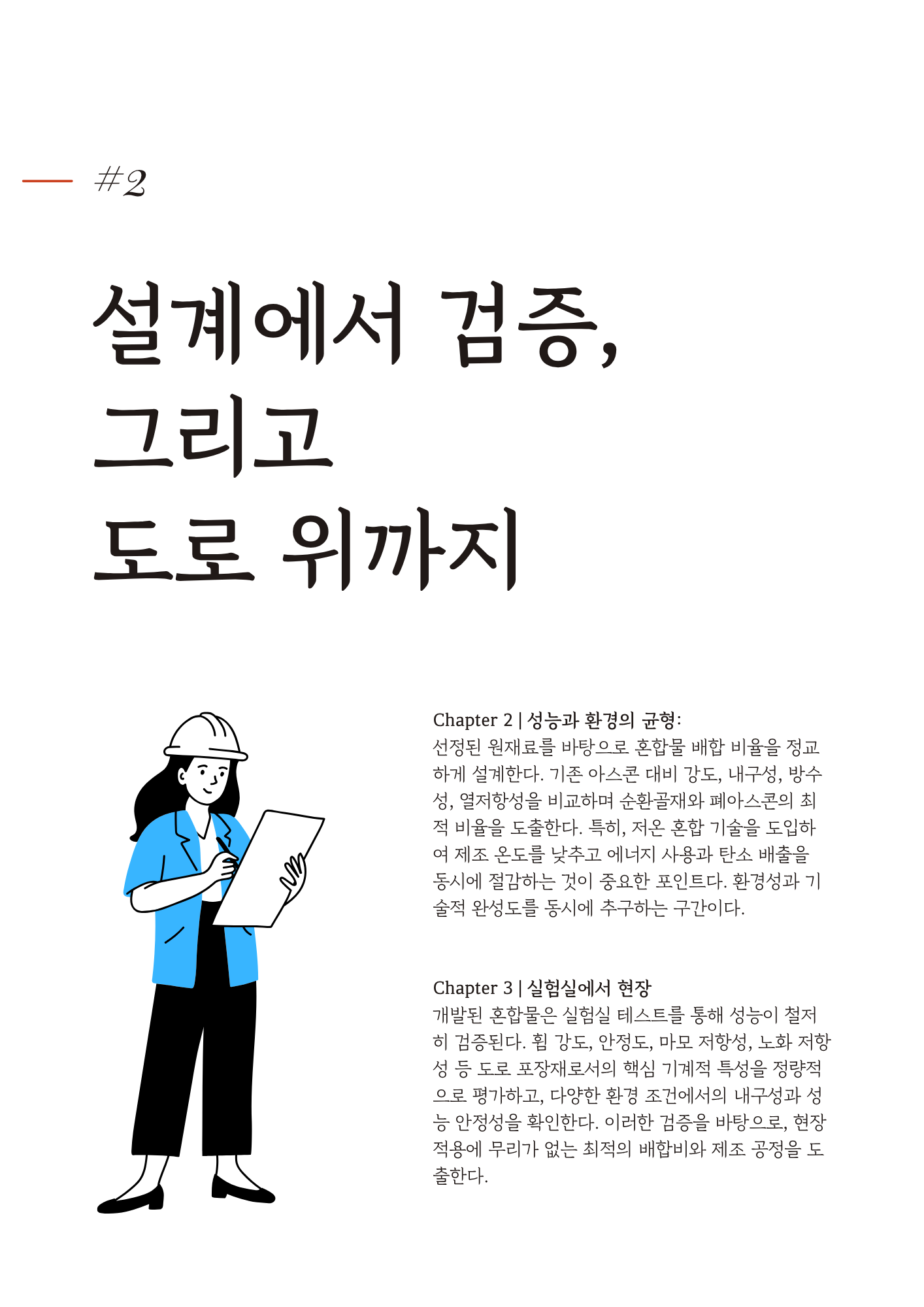 #2

설계에서 검증, 그리고 도로 위까지

Chapter 2 | 성능과 환경의 균형:
선정된 원재료를 바탕으로 혼합물 배합 비율을 정교하게 설계한다. 기존 아스콘 대비 강도, 내구성, 방수성, 열저항성을 비교하며 순환골재와 폐아스콘의 최적 비율을 도출한다. 특히, 저온 혼합 기술을 도입하여 제조 온도를 낮추고 에너지 사용과 탄소 배출을 동시에 절감하는 것이 중요한 포인트다. 환경성과 기술적 완성도를 동시에 추구하는 구간이다.

Chapter 3 | 실험실에서 현장
개발된 혼합물은 실험실 테스트를 통해 성능이 철저히 검증된다. 휨 강도, 안정도, 마모 저항성, 노화 저항성 등 도로 포장재로서의 핵심 기계적 특성을 정량적으로 평가하고, 다양한 환경 조건에서의 내구성과 성능 안정성을 확인한다. 이러한 검증을 바탕으로, 현장 적용에 무리가 없는 최적의 배합비와 제조 공정을 도출한다.